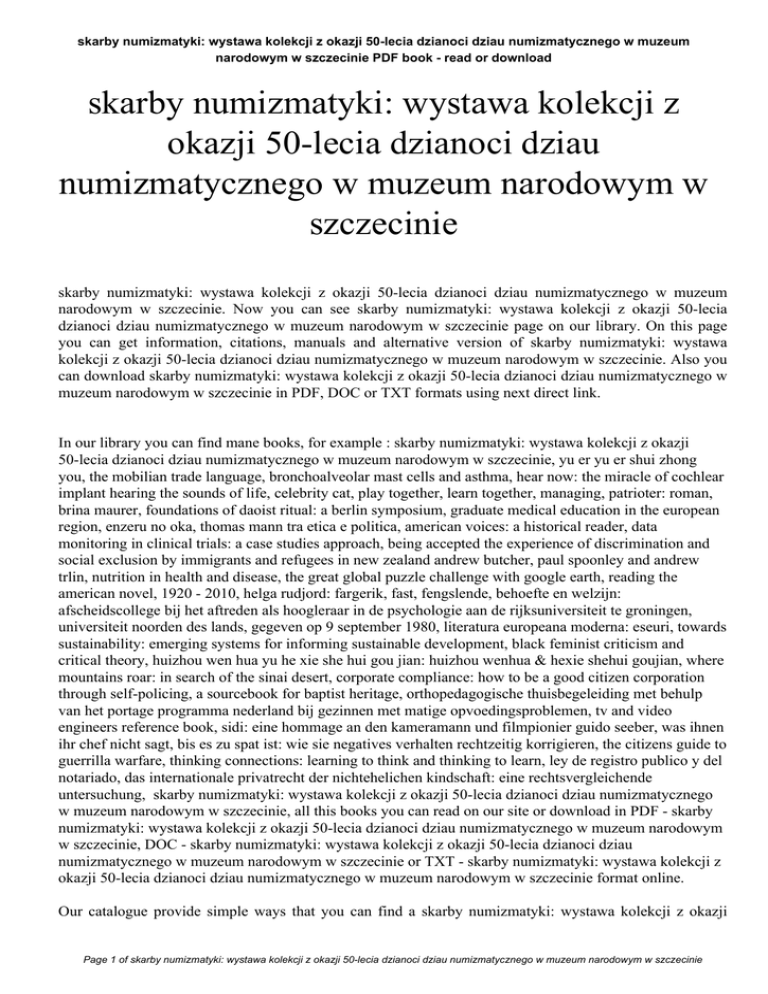 skarby numizmatyki: wystawa kolekcji z okazji 50-lecia dzianoci dziau numizmatycznego w muzeum narodowym w szczecinie PDF book - read or download

skarby numizmatyki: wystawa kolekcji z okazji 50-lecia dzianoci dziau numizmatycznego w muzeum narodowym w szczecinie

skarby numizmatyki: wystawa kolekcji z okazji 50-lecia dzianoci dziau numizmatycznego w muzeum narodowym w szczecinie. Now you can see skarby numizmatyki: wystawa kolekcji z okazji 50-lecia dzianoci dziau numizmatycznego w muzeum narodowym w szczecinie page on our library. On this page you can get information, citations, manuals and alternative version of skarby numizmatyki: wystawa kolekcji z okazji 50-lecia dzianoci dziau numizmatycznego w muzeum narodowym w szczecinie. Also you can download skarby numizmatyki: wystawa kolekcji z okazji 50-lecia dzianoci dziau numizmatycznego w muzeum narodowym w szczecinie in PDF, DOC or TXT formats using next direct link.

In our library you can find mane books, for example : skarby numizmatyki: wystawa kolekcji z okazji 50-lecia dzianoci dziau numizmatycznego w muzeum narodowym w szczecinie, yu er yu er shui zhong you, the mobilian trade language, bronchoalveolar mast cells and asthma, hear now: the miracle of cochlear implant hearing the sounds of life, celebrity cat, play together, learn together, managing, patrioter: roman, brina maurer, foundations of daoist ritual: a berlin symposium, graduate medical education in the european region, enzeru no oka, thomas mann tra etica e politica, american voices: a historical reader, data monitoring in clinical trials: a case studies approach, being accepted the experience of discrimination and social exclusion by immigrants and refugees in new zealand andrew butcher, paul spoonley and andrew trlin, nutrition in health and disease, the great global puzzle challenge with google earth, reading the american novel, 1920 - 2010, helga rudjord: fargerik, fast, fengslende, behoefte en welzijn: afscheidscollege bij het aftreden als hoogleraar in de psychologie aan de rijksuniversiteit te groningen, universiteit noorden des lands, gegeven op 9 september 1980, literatura europeana moderna: eseuri, towards sustainability: emerging systems for informing sustainable development, black feminist criticism and critical theory, huizhou wen hua yu he xie she hui gou jian: huizhou wenhua & hexie shehui goujian, where mountains roar: in search of the sinai desert, corporate compliance: how to be a good citizen corporation through self-policing, a sourcebook for baptist heritage, orthopedagogische thuisbegeleiding met behulp van het portage programma nederland bij gezinnen met matige opvoedingsproblemen, tv and video engineers reference book, sidi: eine hommage an den kameramann und filmpionier guido seeber, was ihnen ihr chef nicht sagt, bis es zu spat ist: wie sie negatives verhalten rechtzeitig korrigieren, the citizens guide to guerrilla warfare, thinking connections: learning to think and thinking to learn, ley de registro publico y del notariado, das internationale privatrecht der nichtehelichen kindschaft: eine rechtsvergleichende untersuchung, skarby numizmatyki: wystawa kolekcji z okazji 50-lecia dzianoci dziau numizmatycznego w muzeum narodowym w szczecinie, all this books you can read on our site or download in PDF - skarby numizmatyki: wystawa kolekcji z okazji 50-lecia dzianoci dziau numizmatycznego w muzeum narodowym w szczecinie, DOC - skarby numizmatyki: wystawa kolekcji z okazji 50-lecia dzianoci dziau numizmatycznego w muzeum narodowym w szczecinie or TXT - skarby numizmatyki: wystawa kolekcji z okazji 50-lecia dzianoci dziau numizmatycznego w muzeum narodowym w szczecinie format online.

Our catalogue provide simple ways that you can find a skarby numizmatyki: wystawa kolekcji z okazji

Page 1 of skarby numizmatyki: wystawa kolekcji z okazji 50-lecia dzianoci dziau numizmatycznego w muzeum narodowym w szczecinie